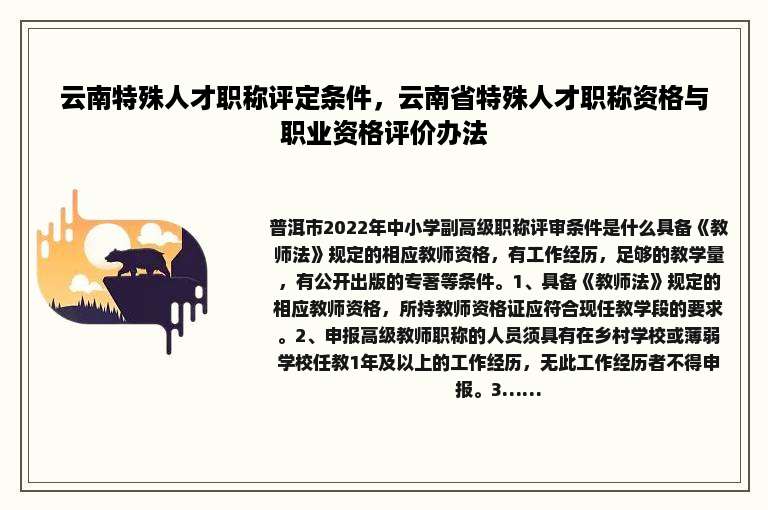 云南特殊人才职称评定条件，云南省特殊人才职称资格与职业资格评价办法

普洱市2022年中小学副高级职称评审条件是什么具备《教师法》规定的相应教师资格，有工作经历，足够的教学量，有公开出版的专著等条件。1、具备《教师法》规定的相应教师资格，所持教师资格证应符合现任教学段的要求。2、申报高级教师职称的人员须具有在乡村学校或薄弱学校任教1年及以上的工作经历，无此工作经历者不得申报。3......